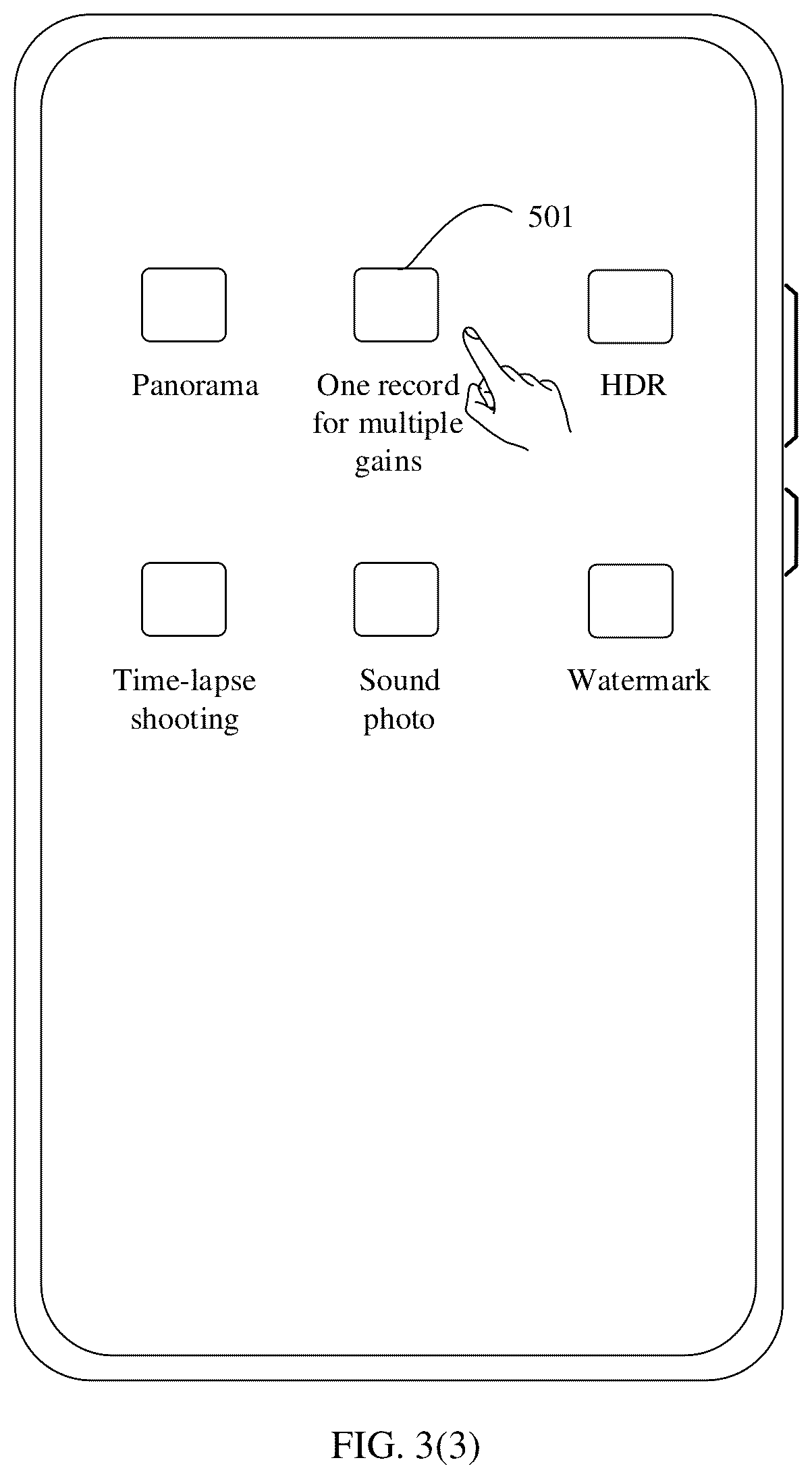 501

Panorama

One record for multiple gains

HDR

Time-lapse shooting

Sound photo

Watermark

FIG. 3(3)